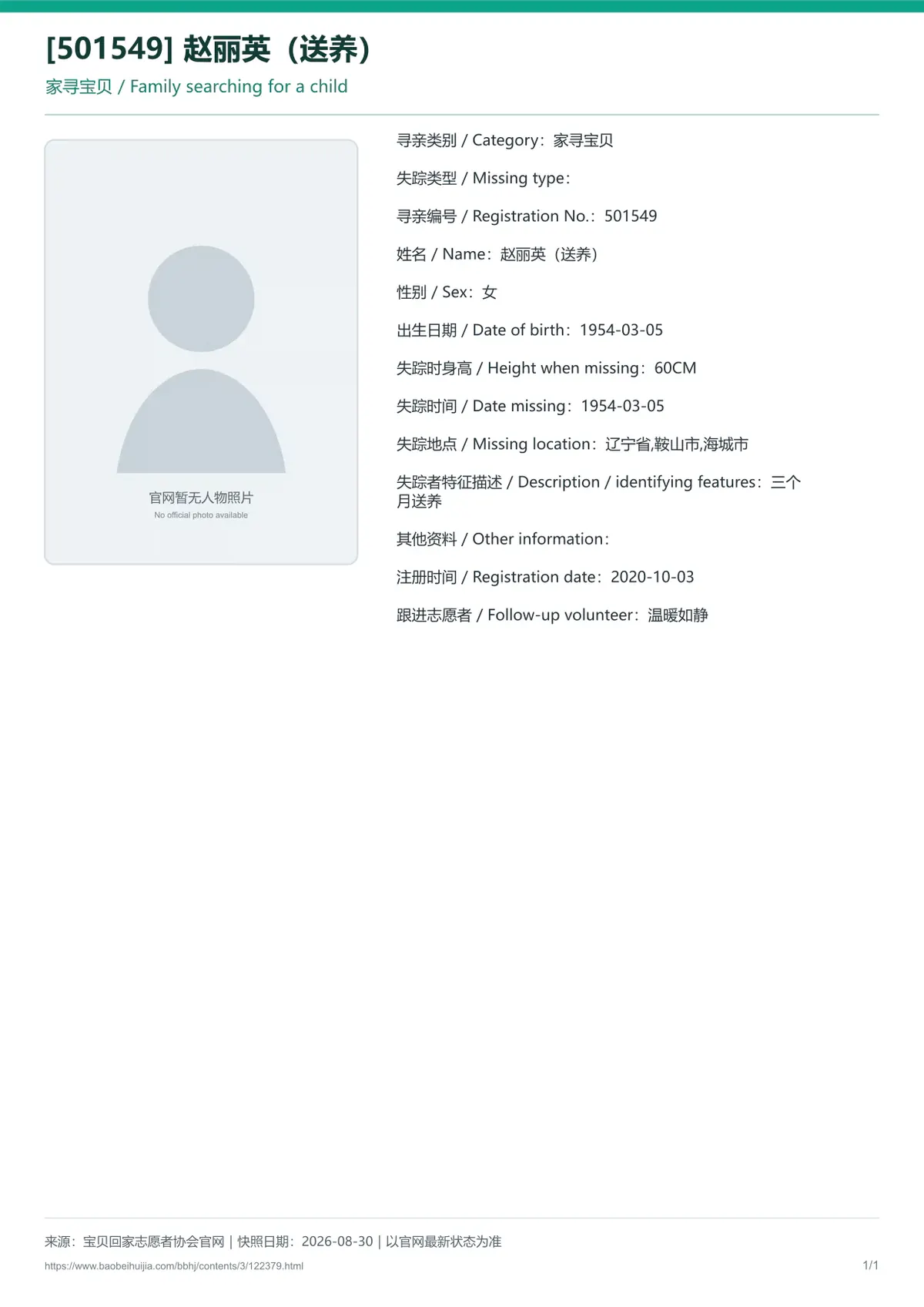 [501549] 赵丽英（送养）
家寻宝贝 / Family searching for a child

官网暂无人物照片
No official photo available

寻亲类别 / Category：家寻宝贝

失踪类型 / Missing type：

寻亲编号 / Registration No.：501549

姓名 / Name：赵丽英（送养）

性别 / Sex：女

出生日期 / Date of birth：1954-03-05

失踪时身高 / Height when missing：60CM

失踪时间 / Date missing：1954-03-05

失踪地点 / Missing location：辽宁省,鞍山市,海城市

失踪者特征描述 / Description / identifying features：三个月送养

其他资料 / Other information：

注册时间 / Registration date：2020-10-03

跟进志愿者 / Follow-up volunteer：温暖如静

来源：宝贝回家志愿者协会官网 | 快照日期：2026-08-30 | 以官网最新状态为准
https://www.baobeihuijia.com/bbhj/contents/3/122379.html
1/1